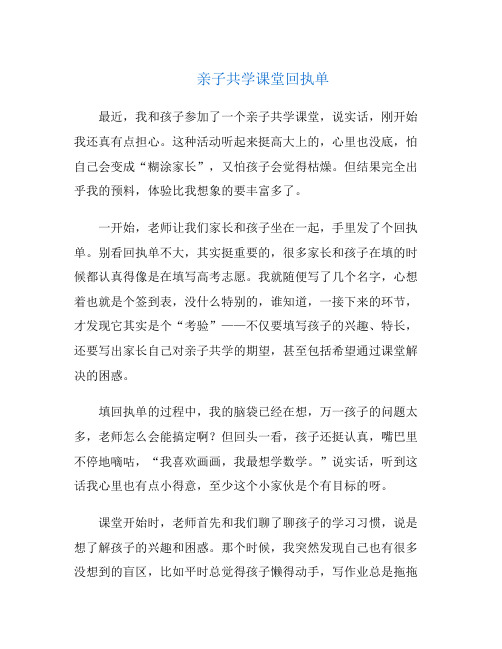 亲子共学课堂回执单

最近，我和孩子参加了一个亲子共学课堂，说实话，刚开始我还真有点担心。这种活动听起来挺高大上的，心里也没底，怕自己会变成“糊涂家长”，又怕孩子会觉得枯燥。但结果完全出乎我的预料，体验比我想象的要丰富多了。

一开始，老师让我们家长和孩子坐在一起，手里发了个回执单。别看回执单不大，其实挺重要的，很多家长和孩子在填的时候都认真得像是在填写高考志愿。我就随便写了几个名字，心想着也就是个签到表，没什么特别的，谁知道，一接下来的环节，才发现它其实是个“考验”——不仅要填写孩子的兴趣、特长，还要写出家长自己对亲子共学的期望，甚至包括希望通过课堂解决的困惑。

填回执单的过程中，我的脑袋已经在想，万一孩子的问题太多，老师怎么会能搞定啊？但回头一看，孩子还挺认真，嘴巴里不停地嘀咕，“我喜欢画画，我最想学数学。”说实话，听到这话我心里也有点小得意，至少这个小家伙是个有目标的呀。

课堂开始时，老师首先和我们聊了聊孩子的学习习惯，说是想了解孩子的兴趣和困惑。那个时候，我突然发现自己也有很多没想到的盲区，比如平时总觉得孩子懒得动手，写作业总是拖拖